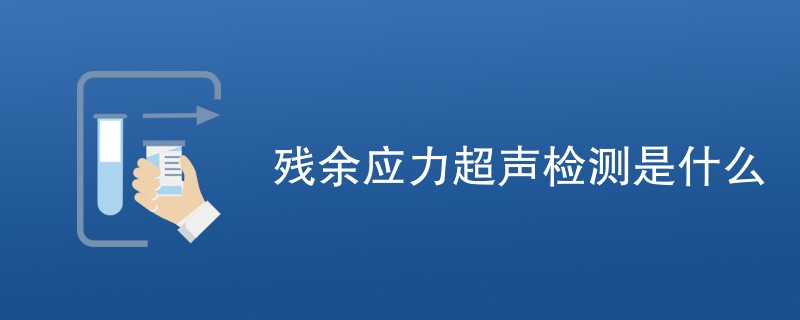 残余应力超声检测是什么